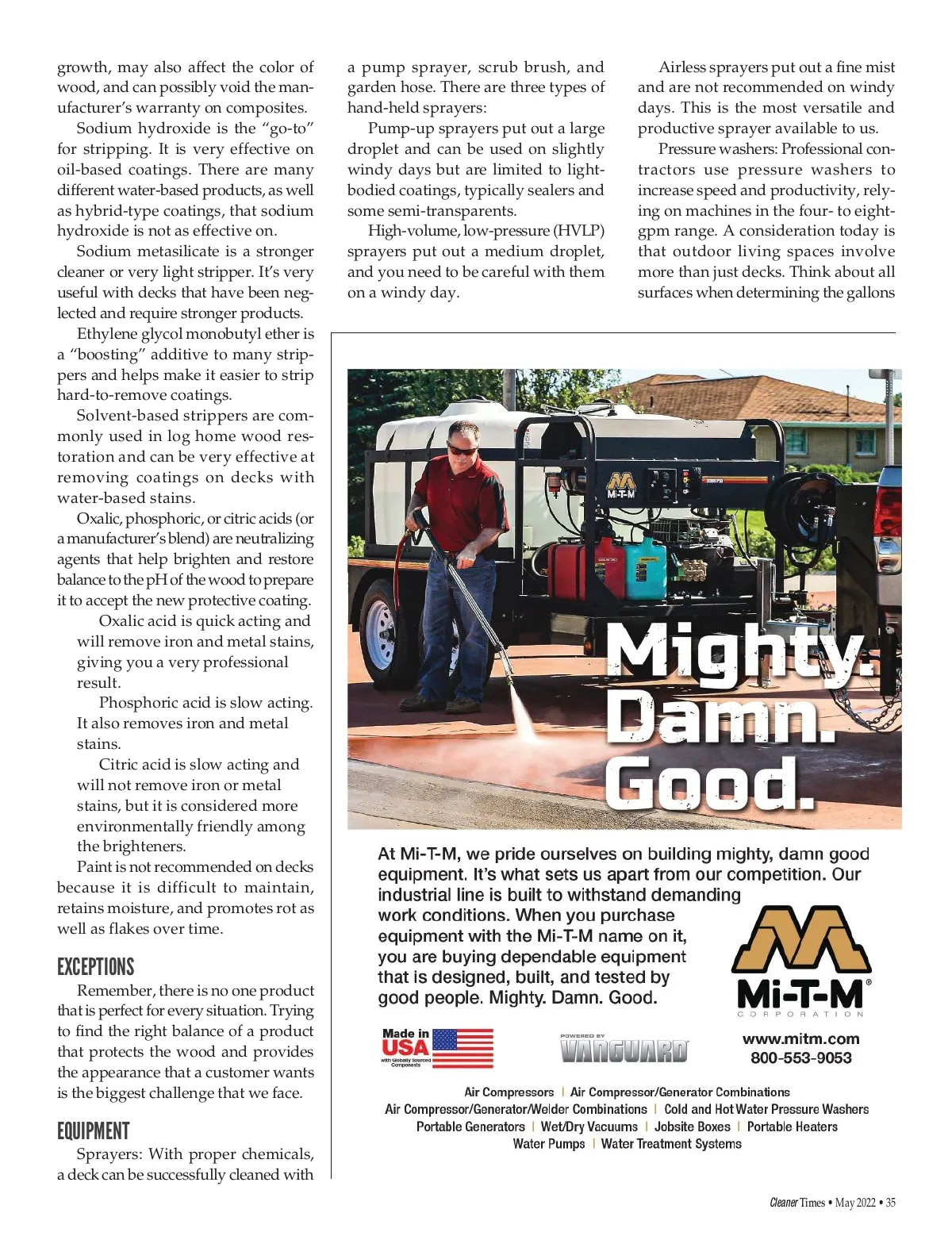 growth, may also affect the color of wood, and can possibly void the manufacturer's warranty on composites.

Sodium hydroxide is the "go-to" for stripping. It is very effective on oil-based coatings. There are many different water-based products, as well as hybrid-type coatings, that sodium hydroxide is not as effective on.

Sodium metasilicate is a stronger cleaner or very light stripper. It's very useful with decks that have been neglected and require stronger products.

Ethylene glycol monobutyl ether is a "boosting" additive to many strippers and helps make it easier to strip hard-to-remove coatings.

Solvent-based strippers are commonly used in log home wood restoration and can be very effective at removing coatings on decks with water-based stains.

Oxalic, phosphoric, or citric acids (or a manufacturer's blend) are neutralizing agents that help brighten and restore balance to the pH of the wood to prepare it to accept the new protective coating.

Oxalic acid is quick acting and will remove iron and metal stains, giving you a very professional result.

Phosphoric acid is slow acting. It also removes iron and metal stains.

Citric acid is slow acting and will not remove iron or metal stains, but it is considered more environmentally friendly among the brighteners.

Paint is not recommended on decks because it is difficult to maintain, retains moisture, and promotes rot as well as flakes over time.

EXCEPTIONS

Remember, there is no one product that is perfect for every situation. Trying to find the right balance of a product that protects the wood and provides the appearance that a customer wants is the biggest challenge that we face.

EQUIPMENT

Sprayers: With proper chemicals, a deck can be successfully cleaned with a pump sprayer, scrub brush, and garden hose. There are three types of hand-held sprayers:

Pump-up sprayers put out a large droplet and can be used on slightly windy days but are limited to light-bodied coatings, typically sealers and some semi-transparents.

High-volume, low-pressure (HVLP) sprayers put out a medium droplet, and you need to be careful with them on a windy day.

Airless sprayers put out a fine mist and are not recommended on windy days. This is the most versatile and productive sprayer available to us.

Pressure washers: Professional contractors use pressure washers to increase speed and productivity, relying on machines in the four- to eight-gpm range. A consideration today is that outdoor living spaces involve more than just decks. Think about all surfaces when determining the gallons

Mi-T-M

Mighty. Damn. Good.

At Mi-T-M, we pride ourselves on building mighty, damn good equipment. It's what sets us apart from our competition. Our industrial line is built to withstand demanding work conditions. When you purchase equipment with the Mi-T-M name on it, you are buying dependable equipment that is designed, built, and tested by good people. Mighty. Damn. Good.

Mi-T-M® CORPORATION

Made in USA with Globally Sourced Components

POWERED BY VANGUARD

www.mitm.com
800-553-9053

Air Compressors | Air Compressor/Generator Combinations
Air Compressor/Generator/Welder Combinations | Cold and Hot Water Pressure Washers
Portable Generators | Wet/Dry Vacuums | Jobsite Boxes | Portable Heaters
Water Pumps | Water Treatment Systems

Cleaner Times • May 2022 • 35